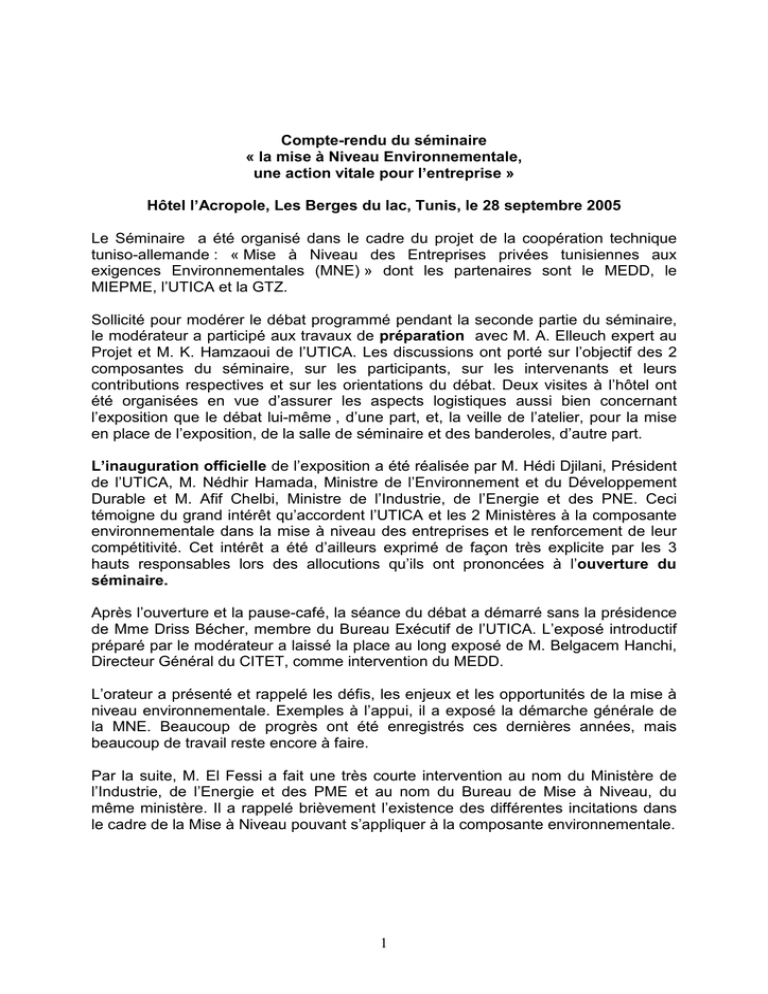 Compte-rendu du séminaire
« la mise à Niveau Environnementale, une action vitale pour l'entreprise »

Hôtel l'Acropole, Les Berges du lac, Tunis, le 28 septembre 2005

Le Séminaire a été organisé dans le cadre du projet de la coopération technique tuniso-allemande : « Mise à Niveau des Entreprises privées tunisiennes aux exigences Environnementales (MNE) » dont les partenaires sont le MEDD, le MIEPME, l'UTICA et la GTZ.

Sollicité pour modérer le débat programmé pendant la seconde partie du séminaire, le modérateur a participé aux travaux de préparation avec M. A. Elleuch expert au Projet et M. K. Hamzaoui de l'UTICA. Les discussions ont porté sur l'objectif des 2 composantes du séminaire, sur les participants, sur les intervenants et leurs contributions respectives et sur les orientations du débat. Deux visites à l'hôtel ont été organisées en vue d'assurer les aspects logistiques aussi bien concernant l'exposition que le débat lui-même , d'une part, et, la veille de l'atelier, pour la mise en place de l'exposition, de la salle de séminaire et des banderoles, d'autre part.

L'inauguration officielle de l'exposition a été réalisée par M. Hédi Djilani, Président de l'UTICA, M. Nédhir Hamada, Ministre de l'Environnement et du Développement Durable et M. Afif Chelbi, Ministre de l'Industrie, de l'Energie et des PNE. Ceci témoigne du grand intérêt qu'accordent l'UTICA et les 2 Ministères à la composante environnementale dans la mise à niveau des entreprises et le renforcement de leur compétitivité. Cet intérêt a été d'ailleurs exprimé de façon très explicite par les 3 hauts responsables lors des allocutions qu'ils ont prononcées à l'ouverture du séminaire.

Après l'ouverture et la pause-café, la séance du débat a démarré sans la présidence de Mme Driss Bécher, membre du Bureau Exécutif de l'UTICA. L'exposé introductif préparé par le modérateur a laissé la place au long exposé de M. Belgacem Hanchi, Directeur Général du CITET, comme intervention du MEDD.

L'orateur a présenté et rappelé les défis, les enjeux et les opportunités de la mise à niveau environnementale. Exemples à l'appui, il a exposé la démarche générale de la MNE. Beaucoup de progrès ont été enregistrés ces dernières années, mais beaucoup de travail reste encore à faire.

Par la suite, M. El Fessi a fait une très courte intervention au nom du Ministère de l'Industrie, de l'Energie et des PME et au nom du Bureau de Mise à Niveau, du même ministère. Il a rappelé brièvement l'existence des différentes incitations dans le cadre de la Mise à Niveau pouvant s'appliquer à la composante environnementale.

1